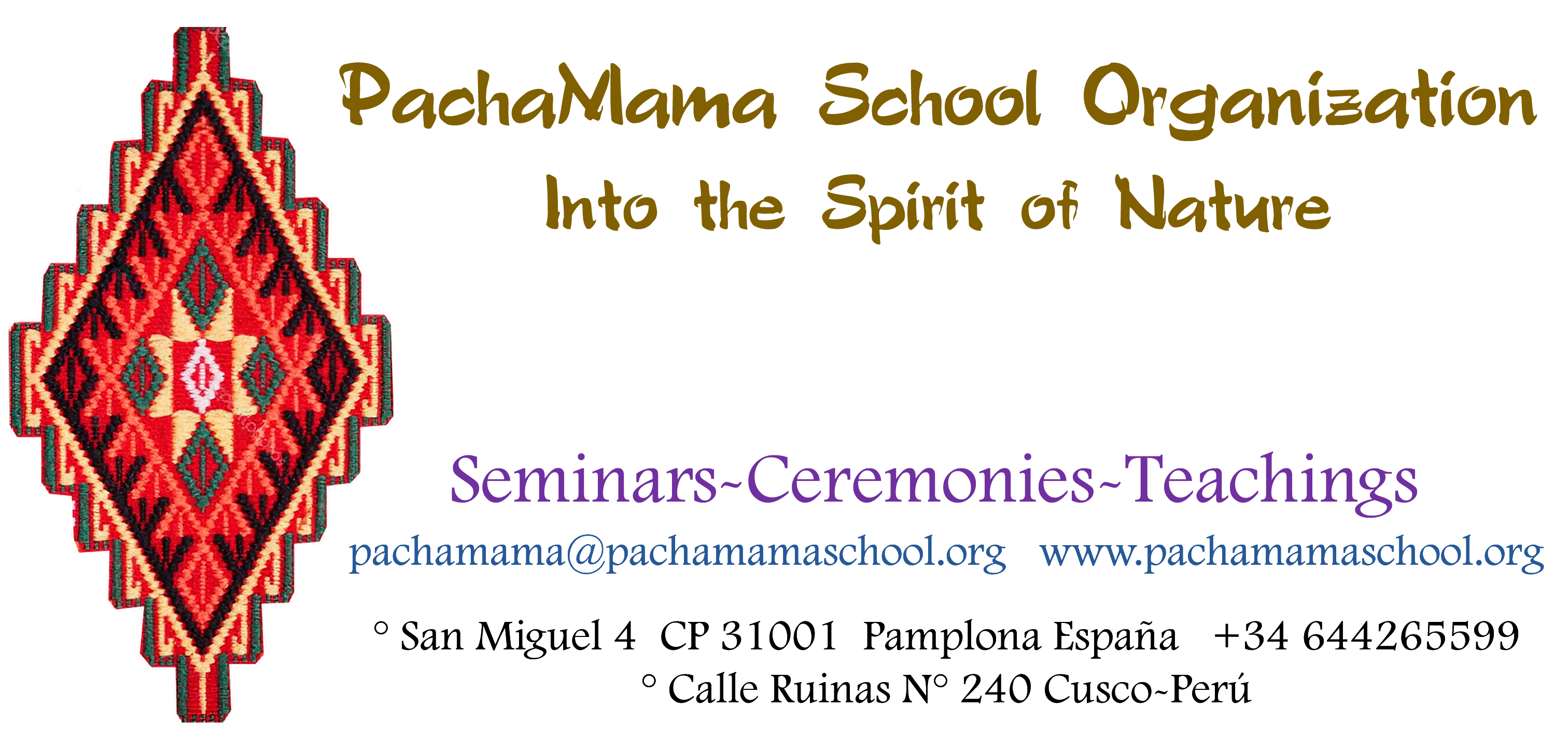 PachaMama School Organization
Into the Spirit of Nature

Seminars~Ceremonies~Teachings

pachamama@pachamamaschool.org www.pachamamaschool.org

° San Miguel 4 CP 31001 Pamplona España +34 644265599
° Calle Ruinas N° 240 Cusco~Perú